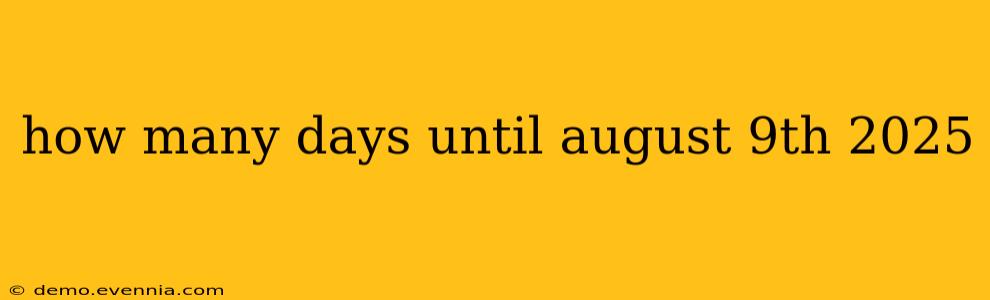 how many days until august 9th 2025

© demo.evennia.com